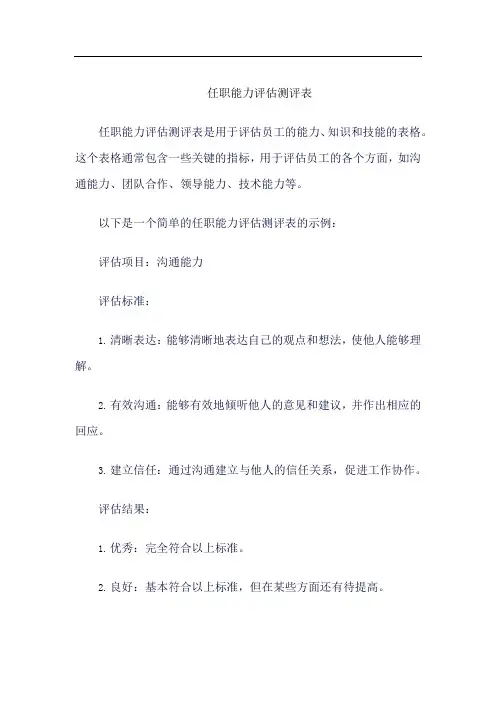 任职能力评估测评表

任职能力评估测评表是用于评估员工的能力、知识和技能的表格。这个表格通常包含一些关键的指标，用于评估员工的各个方面，如沟通能力、团队合作、领导能力、技术能力等。

以下是一个简单的任职能力评估测评表的示例：

评估项目：沟通能力

评估标准：

1. 清晰表达：能够清晰地表达自己的观点和想法，使他人能够理解。

2. 有效沟通：能够有效地倾听他人的意见和建议，并作出相应的回应。

3. 建立信任：通过沟通建立与他人的信任关系，促进工作协作。

评估结果：

1. 优秀：完全符合以上标准。

2. 良好：基本符合以上标准，但在某些方面还有待提高。